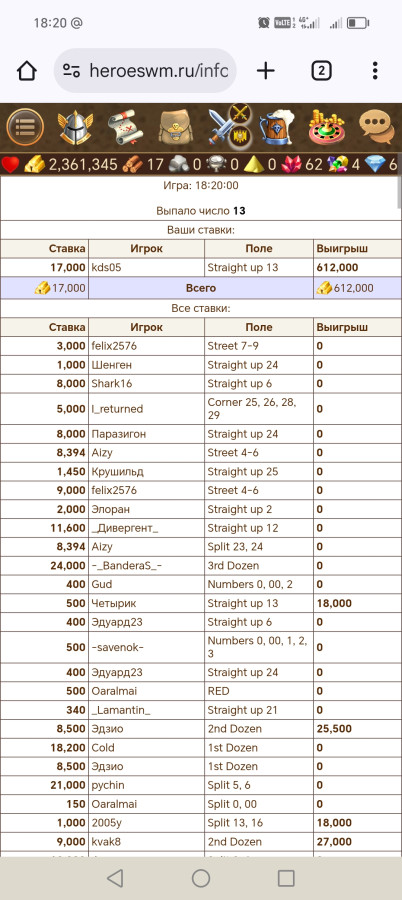 18:20 @

heroeswm.ru/infc

2

2,361,345 17 0 0 0 62 4 6

Игра: 18:20:00

Выпало число **13**

Ваши ставки:

| Ставка | Игрок | Поле | Выигрыш |
|---|---|---|---|
| 17,000 | kds05 | Straight up 13 | 612,000 |
| 17,000 | Всего | | 612,000 |

Все ставки:

| Ставка | Игрок | Поле | Выигрыш |
|---|---|---|---|
| 3,000 | felix2576 | Street 7-9 | 0 |
| 1,000 | Шенген | Straight up 24 | 0 |
| 8,000 | Shark16 | Straight up 6 | 0 |
| 5,000 | I_returned | Corner 25, 26, 28, 29 | 0 |
| 8,000 | Паразигон | Straight up 24 | 0 |
| 8,394 | Aizy | Street 4-6 | 0 |
| 1,450 | Крушильд | Straight up 25 | 0 |
| 9,000 | felix2576 | Street 4-6 | 0 |
| 2,000 | Элоран | Straight up 2 | 0 |
| 11,600 | _Дивергент_ | Straight up 12 | 0 |
| 8,394 | Aizy | Split 23, 24 | 0 |
| 24,000 | -_BanderaS_- | 3rd Dozen | 0 |
| 400 | Gud | Numbers 0, 00, 2 | 0 |
| 500 | Четырик | Straight up 13 | 18,000 |
| 400 | Эдуард23 | Straight up 6 | 0 |
| 500 | -savenok- | Numbers 0, 00, 1, 2, 3 | 0 |
| 400 | Эдуард23 | Straight up 24 | 0 |
| 500 | Oaralmai | RED | 0 |
| 340 | _Lamantin_ | Straight up 21 | 0 |
| 8,500 | Эдзио | 2nd Dozen | 25,500 |
| 18,200 | Cold | 1st Dozen | 0 |
| 8,500 | Эдзио | 1st Dozen | 0 |
| 21,000 | pychin | Split 5, 6 | 0 |
| 150 | Oaralmai | Split 0, 00 | 0 |
| 1,000 | 2005y | Split 13, 16 | 18,000 |
| 9,000 | kvak8 | 2nd Dozen | 27,000 |